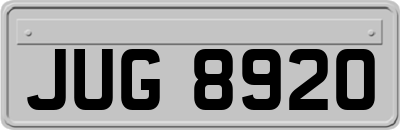 JUG 8920